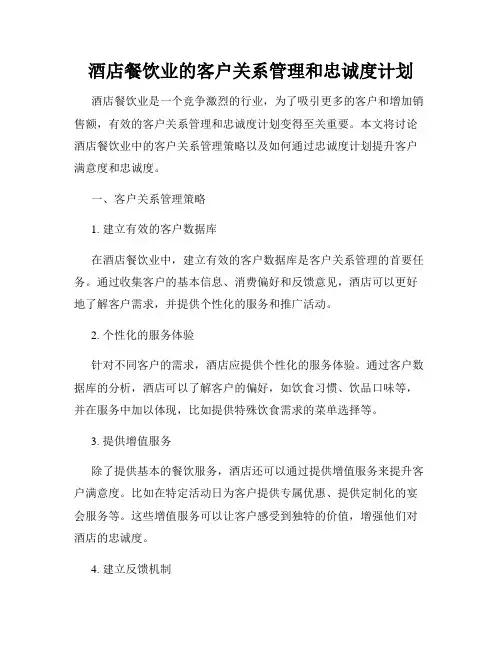 酒店餐饮业的客户关系管理和忠诚度计划

酒店餐饮业是一个竞争激烈的行业，为了吸引更多的客户和增加销售额，有效的客户关系管理和忠诚度计划变得至关重要。本文将讨论酒店餐饮业中的客户关系管理策略以及如何通过忠诚度计划提升客户满意度和忠诚度。

一、客户关系管理策略

1. 建立有效的客户数据库

在酒店餐饮业中，建立有效的客户数据库是客户关系管理的首要任务。通过收集客户的基本信息、消费偏好和反馈意见，酒店可以更好地了解客户需求，并提供个性化的服务和推广活动。

2. 个性化的服务体验

针对不同客户的需求，酒店应提供个性化的服务体验。通过客户数据库的分析，酒店可以了解客户的偏好，如饮食习惯、饮品口味等，并在服务中加以体现，比如提供特殊饮食需求的菜单选择等。

3. 提供增值服务

除了提供基本的餐饮服务，酒店还可以通过提供增值服务来提升客户满意度。比如在特定活动日为客户提供专属优惠、提供定制化的宴会服务等。这些增值服务可以让客户感受到独特的价值，增强他们对酒店的忠诚度。

4. 建立反馈机制